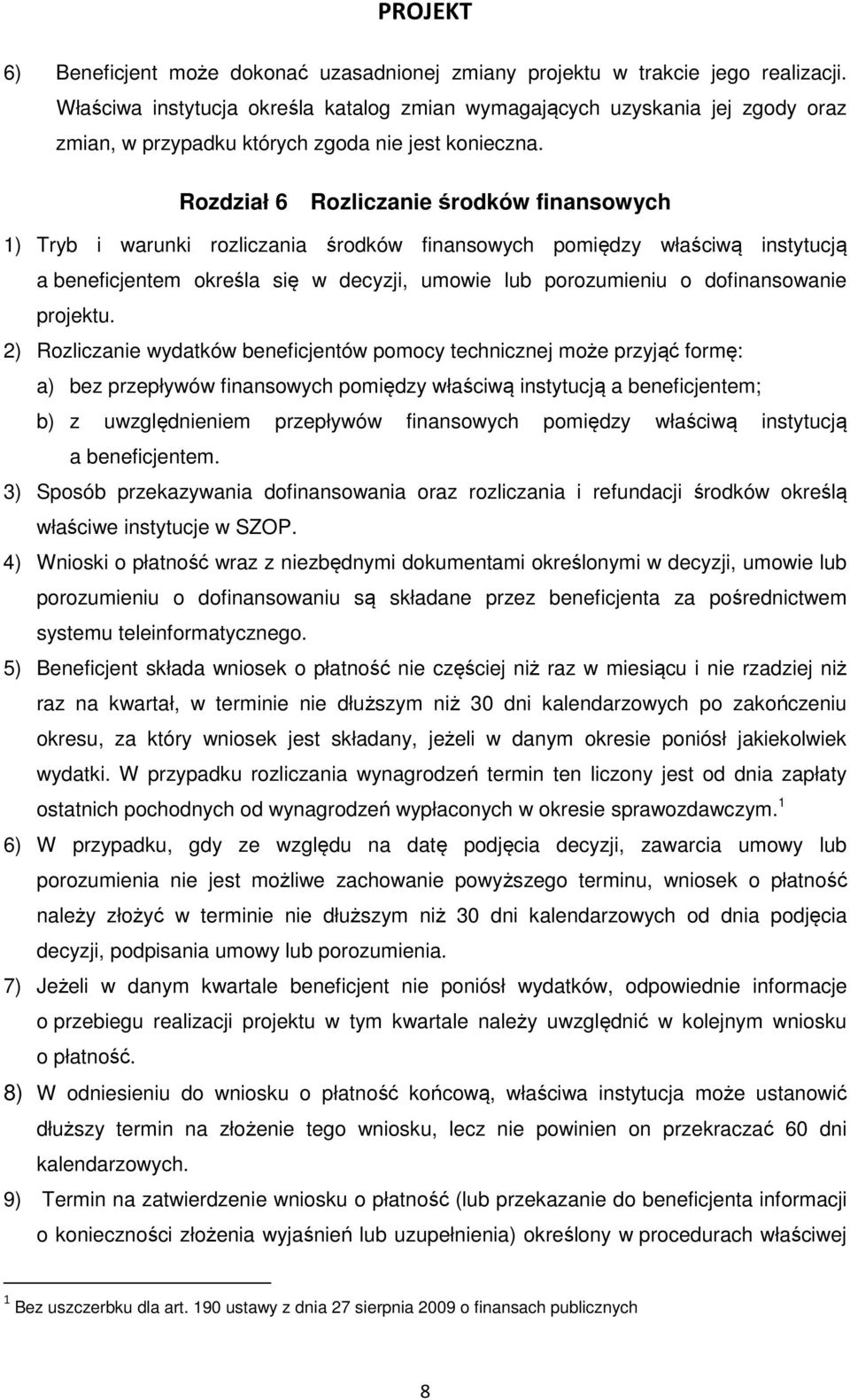 PROJEKT

6) Beneficjent może dokonać uzasadnionej zmiany projektu w trakcie jego realizacji. Właściwa instytucja określa katalog zmian wymagających uzyskania jej zgody oraz zmian, w przypadku których zgoda nie jest konieczna.

Rozdział 6 Rozliczanie środków finansowych

1) Tryb i warunki rozliczania środków finansowych pomiędzy właściwą instytucją a beneficjentem określa się w decyzji, umowie lub porozumieniu o dofinansowanie projektu.

2) Rozliczanie wydatków beneficjentów pomocy technicznej może przyjąć formę:

a) bez przepływów finansowych pomiędzy właściwą instytucją a beneficjentem;

b) z uwzględnieniem przepływów finansowych pomiędzy właściwą instytucją a beneficjentem.

3) Sposób przekazywania dofinansowania oraz rozliczania i refundacji środków określą właściwe instytucje w SZOP.

4) Wnioski o płatność wraz z niezbędnymi dokumentami określonymi w decyzji, umowie lub porozumieniu o dofinansowaniu są składane przez beneficjenta za pośrednictwem systemu teleinformatycznego.

5) Beneficjent składa wniosek o płatność nie częściej niż raz w miesiącu i nie rzadziej niż raz na kwartał, w terminie nie dłuższym niż 30 dni kalendarzowych po zakończeniu okresu, za który wniosek jest składany, jeżeli w danym okresie poniósł jakiekolwiek wydatki. W przypadku rozliczania wynagrodzeń termin ten liczony jest od dnia zapłaty ostatnich pochodnych od wynagrodzeń wypłaconych w okresie sprawozdawczym.$^1$

6) W przypadku, gdy ze względu na datę podjęcia decyzji, zawarcia umowy lub porozumienia nie jest możliwe zachowanie powyższego terminu, wniosek o płatność należy złożyć w terminie nie dłuższym niż 30 dni kalendarzowych od dnia podjęcia decyzji, podpisania umowy lub porozumienia.

7) Jeżeli w danym kwartale beneficjent nie poniósł wydatków, odpowiednie informacje o przebiegu realizacji projektu w tym kwartale należy uwzględnić w kolejnym wniosku o płatność.

8) W odniesieniu do wniosku o płatność końcową, właściwa instytucja może ustanowić dłuższy termin na złożenie tego wniosku, lecz nie powinien on przekraczać 60 dni kalendarzowych.

9) Termin na zatwierdzenie wniosku o płatność (lub przekazanie do beneficjenta informacji o konieczności złożenia wyjaśnień lub uzupełnienia) określony w procedurach właściwej

$^1$ Bez uszczerbku dla art. 190 ustawy z dnia 27 sierpnia 2009 o finansach publicznych

8